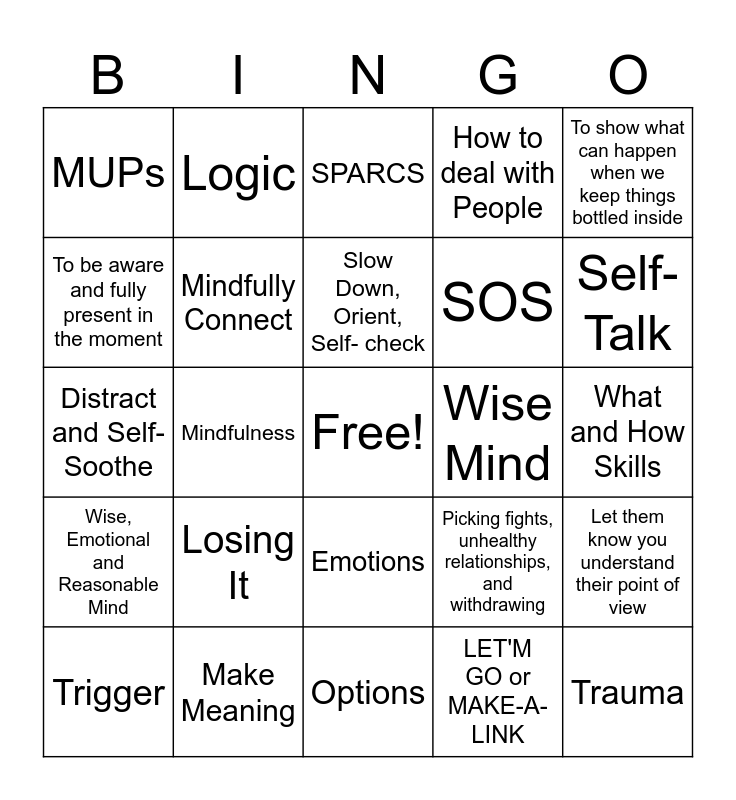 | B | I | N | G | O |
|---|---|---|---|---|
| MUPs | Logic | SPARCS | How to deal with People | To show what can happen when we keep things bottled inside |
| To be aware and fully present in the moment | Mindfully Connect | Slow Down, Orient, Self- check | SOS | Self-Talk |
| Distract and Self-Soothe | Mindfulness | Free! | Wise Mind | What and How Skills |
| Wise, Emotional and Reasonable Mind | Losing It | Emotions | Picking fights, unhealthy relationships, and withdrawing | Let them know you understand their point of view |
| Trigger | Make Meaning | Options | LET'M GO or MAKE-A-LINK | Trauma |